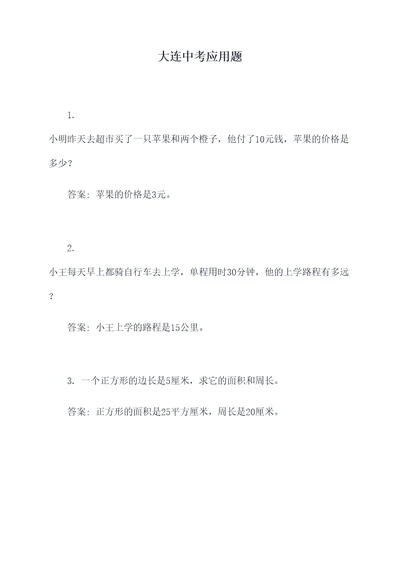 大连中考应用题

1.

小明昨天去超市买了一只苹果和两个橙子，他付了10元钱，苹果的价格是多少？

答案：苹果的价格是3元。

2.

小王每天早上都骑自行车去上学，单程用时30分钟，他的上学路程有多远？

答案：小王上学的路程是15公里。

3. 一个正方形的边长是5厘米，求它的面积和周长。

答案：正方形的面积是25平方厘米，周长是20厘米。